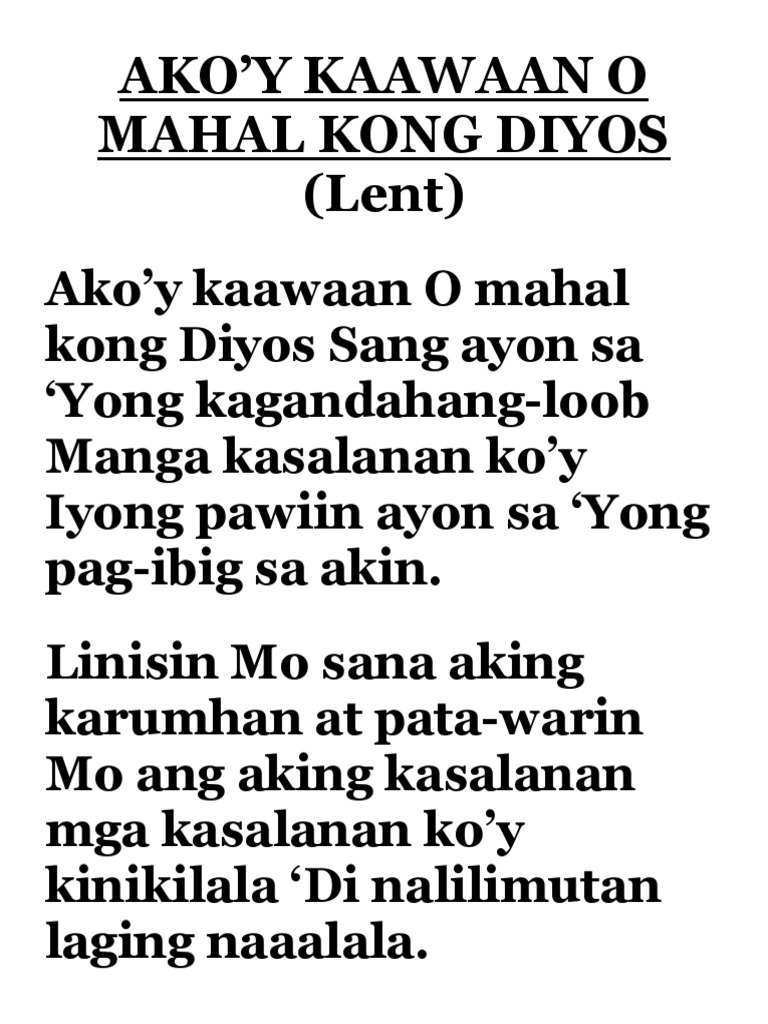 AKO’Y KAAWAAN O MAHAL KONG DIYOS
(Lent)

Ako’y kaawaan O mahal kong Diyos Sang ayon sa ‘Yong kagandahang-loob Manga kasalanan ko’y Iyong pawiin ayon sa ‘Yong pag-ibig sa akin.

Linisin Mo sana aking karumhan at pata-warin Mo ang aking kasalanan mga kasalanan ko’y kinikilala ‘Di nalilimutan laging naaalala.